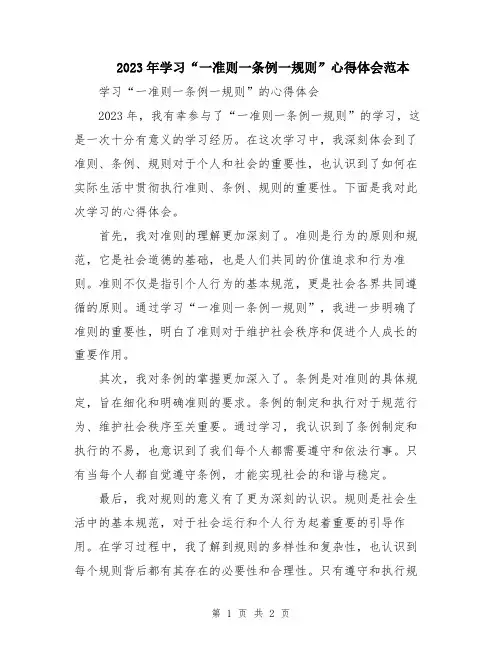 2023年学习“一准则一条例一规则”心得体会范本

学习“一准则一条例一规则”的心得体会

2023年，我有幸参与了“一准则一条例一规则”的学习，这是一次十分有意义的学习经历。在这次学习中，我深刻体会到了准则、条例、规则对于个人和社会的重要性，也认识到了如何在实际生活中贯彻执行准则、条例、规则的重要性。下面是我对此次学习的心得体会。

首先，我对准则的理解更加深刻了。准则是行为的原则和规范，它是社会道德的基础，也是人们共同的价值追求和行为准则。准则不仅是指引个人行为的基本规范，更是社会各界共同遵循的原则。通过学习“一准则一条例一规则”，我进一步明确了准则的重要性，明白了准则对于维护社会秩序和促进个人成长的重要作用。

其次，我对条例的掌握更加深入了。条例是对准则的具体规定，旨在细化和明确准则的要求。条例的制定和执行对于规范行为、维护社会秩序至关重要。通过学习，我认识到了条例制定和执行的不易，也意识到了我们每个人都需要遵守和依法行事。只有当每个人都自觉遵守条例，才能实现社会的和谐与稳定。

最后，我对规则的意义有了更为深刻的认识。规则是社会生活中的基本规范，对于社会运行和个人行为起着重要的引导作用。在学习过程中，我了解到规则的多样性和复杂性，也认识到每个规则背后都有其存在的必要性和合理性。只有遵守和执行规

第 1 页 共 2 页